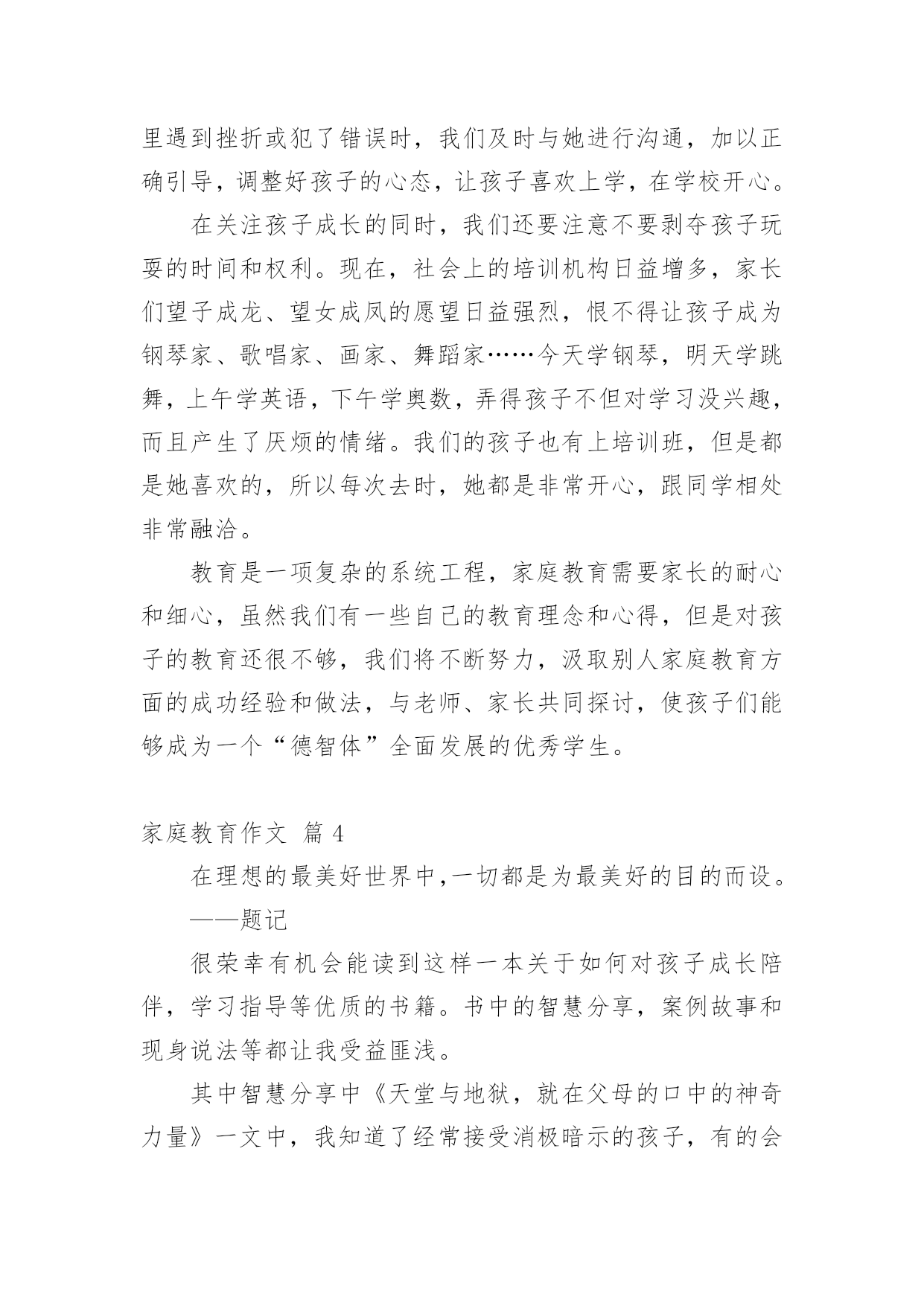 里遇到挫折或犯了错误时，我们及时与她进行沟通，加以正确引导，调整好孩子的心态，让孩子喜欢上学，在学校开心。

在关注孩子成长的同时，我们还要注意不要剥夺孩子玩耍的时间和权利。现在，社会上的培训机构日益增多，家长们望子成龙、望女成凤的愿望日益强烈，恨不得让孩子成为钢琴家、歌唱家、画家、舞蹈家……今天学钢琴，明天学跳舞，上午学英语，下午学奥数，弄得孩子不但对学习没兴趣，而且产生了厌烦的情绪。我们的孩子也有上培训班，但是都是她喜欢的，所以每次去时，她都是非常开心，跟同学相处非常融洽。

教育是一项复杂的系统工程，家庭教育需要家长的耐心和细心，虽然我们有一些自己的教育理念和心得，但是对孩子的教育还很不够，我们将不断努力，汲取别人家庭教育方面的成功经验和做法，与老师、家长共同探讨，使孩子们能够成为一个“德智体”全面发展的优秀学生。

家庭教育作文 篇 4

在理想的最美好世界中,一切都是为最美好的目的而设。

——题记

很荣幸有机会能读到这样一本关于如何对孩子成长陪伴，学习指导等优质的书籍。书中的智慧分享，案例故事和现身说法等都让我受益匪浅。

其中智慧分享中《天堂与地狱，就在父母的口中的神奇力量》一文中，我知道了经常接受消极暗示的孩子，有的会